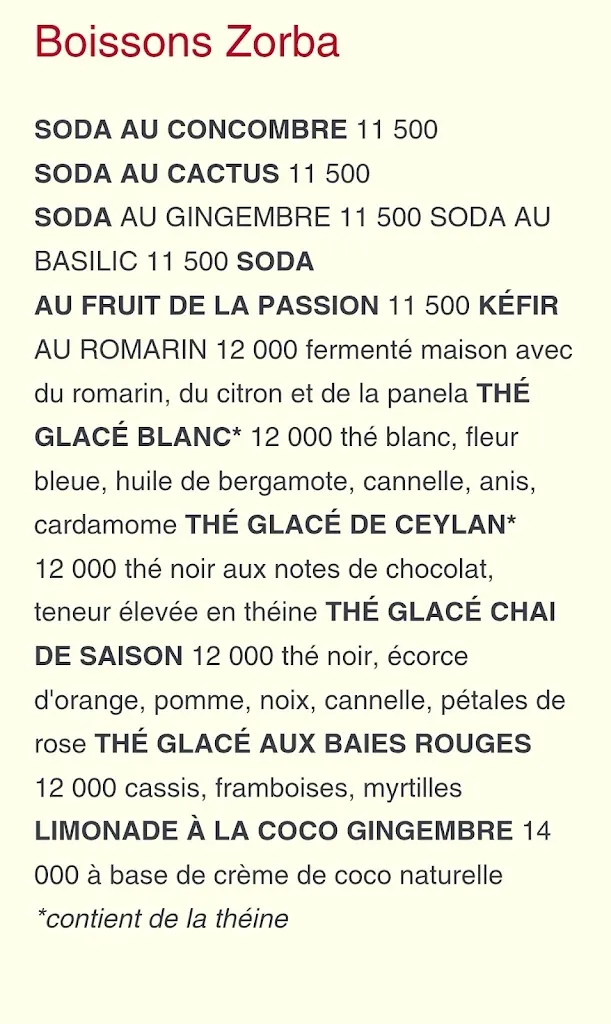 Boissons Zorba

SODA AU CONCOMBRE 11 500
SODA AU CACTUS 11 500
SODA AU GINGEMBRE 11 500 SODA AU BASILIC 11 500 SODA
AU FRUIT DE LA PASSION 11 500 KÉFIR AU ROMARIN 12 000 fermenté maison avec du romarin, du citron et de la panela THÉ GLACÉ BLANC* 12 000 thé blanc, fleur bleue, huile de bergamote, cannelle, anis, cardamome THÉ GLACÉ DE CEYLAN* 12 000 thé noir aux notes de chocolat, teneur élevée en théine THÉ GLACÉ CHAI DE SAISON 12 000 thé noir, écorce d'orange, pomme, noix, cannelle, pétales de rose THÉ GLACÉ AUX BAIES ROUGES 12 000 cassis, framboises, myrtilles LIMONADE À LA COCO GINGEMBRE 14 000 à base de crème de coco naturelle
*contient de la théine